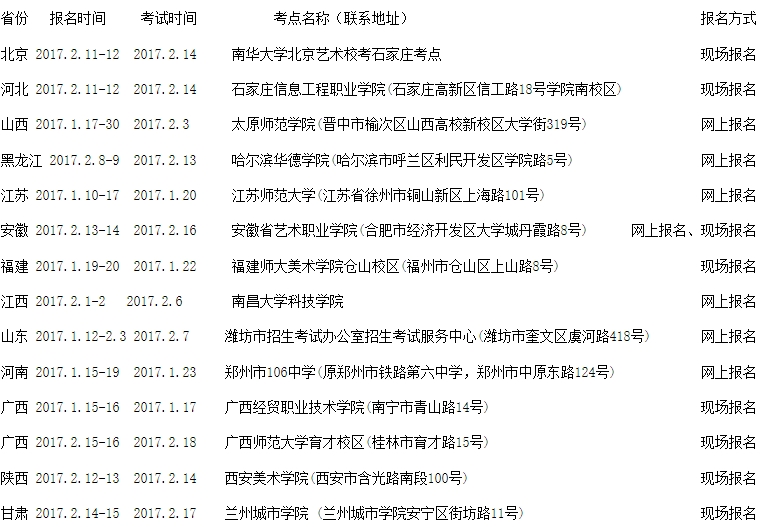 | 省份 | 报名时间 | 考试时间 | 考点名称（联系地址） | 报名方式 |
|---|---|---|---|---|
| 北京 | 2017.2.11-12 | 2017.2.14 | 南华大学北京艺术校考石家庄考点 | 现场报名 |
| 河北 | 2017.2.11-12 | 2017.2.14 | 石家庄信息工程职业学院(石家庄高新区信工路18号学院南校区) | 现场报名 |
| 山西 | 2017.1.17-30 | 2017.2.3 | 太原师范学院(晋中市榆次区山西高校新校区大学街319号) | 网上报名 |
| 黑龙江 | 2017.2.8-9 | 2017.2.13 | 哈尔滨华德学院(哈尔滨市呼兰区利民开发区学院路5号) | 网上报名 |
| 江苏 | 2017.1.10-17 | 2017.1.20 | 江苏师范大学(江苏省徐州市铜山新区上海路101号) | 网上报名 |
| 安徽 | 2017.2.13-14 | 2017.2.16 | 安徽省艺术职业学院(合肥市经济开发区大学城丹霞路8号) | 网上报名、现场报名 |
| 福建 | 2017.1.19-20 | 2017.1.22 | 福建师大美术学院仓山校区(福州市仓山区上山路8号) | 现场报名 |
| 江西 | 2017.2.1-2 | 2017.2.6 | 南昌大学科技学院 | 网上报名 |
| 山东 | 2017.1.12-2.3 | 2017.2.7 | 潍坊市招生考试办公室招生考试服务中心(潍坊市奎文区虞河路418号) | 网上报名 |
| 河南 | 2017.1.15-19 | 2017.1.23 | 郑州市106中学(原郑州市铁路第六中学，郑州市中原东路124号) | 网上报名 |
| 广西 | 2017.1.15-16 | 2017.1.17 | 广西经贸职业技术学院(南宁市青山路14号) | 现场报名 |
| 广西 | 2017.2.15-16 | 2017.2.18 | 广西师范大学育才校区(桂林市育才路15号) | 现场报名 |
| 陕西 | 2017.2.12-13 | 2017.2.14 | 西安美术学院(西安市含光路南段100号) | 现场报名 |
| 甘肃 | 2017.2.14-15 | 2017.2.17 | 兰州城市学院 (兰州城市学院安宁区街坊路11号) | 现场报名 |